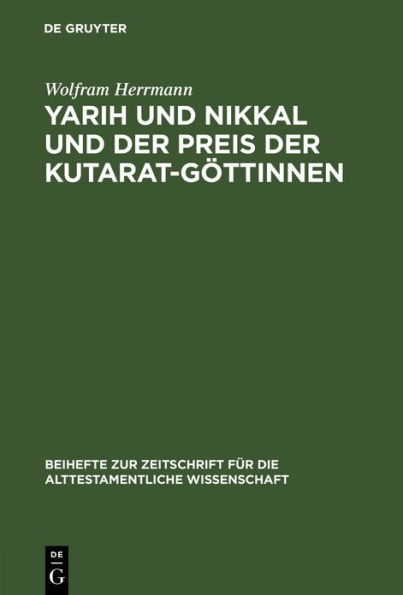 DE GRUYTER

Wolfram Herrmann

YARIH UND NIKKAL UND DER PREIS DER KUTARAT-GÖTTINNEN

BEIHEFTE ZUR ZEITSCHRIFT FÜR DIE ALTTESTAMENTLICHE WISSENSCHAFT

DE G